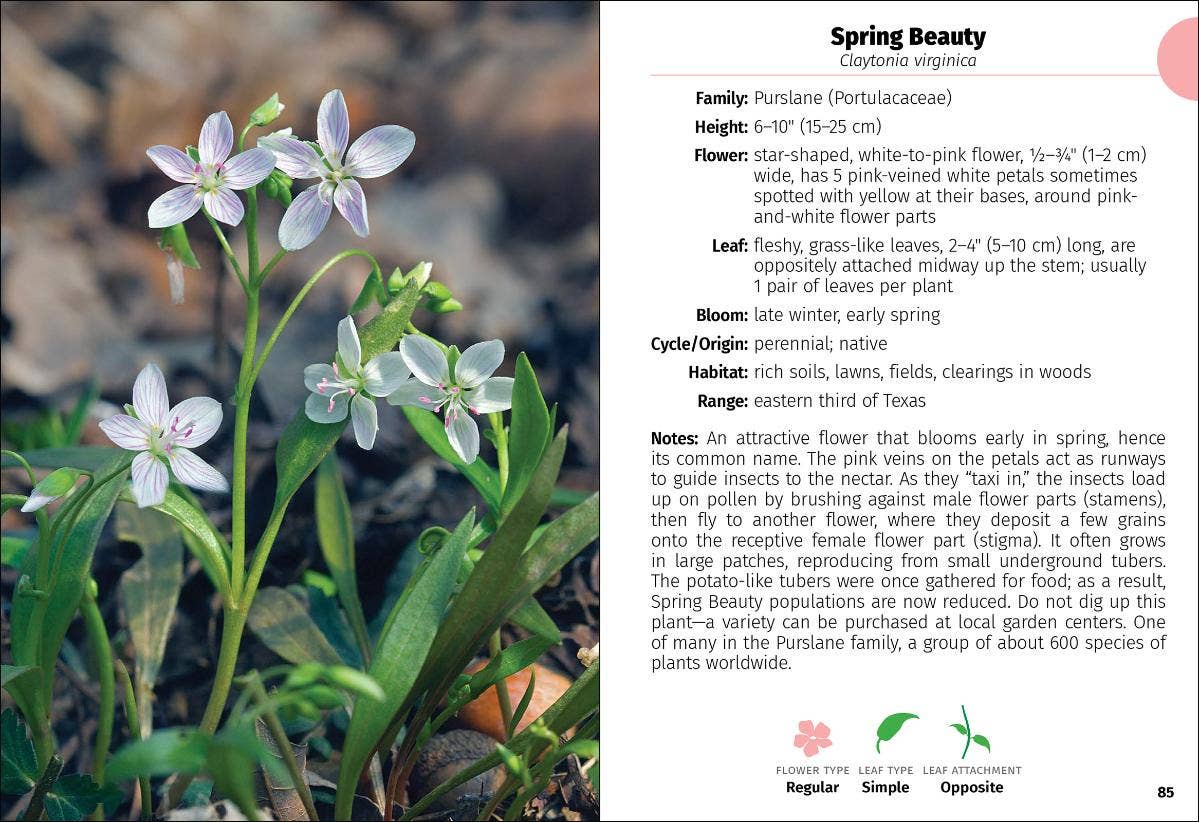 Spring Beauty
Claytonia virginica

Family: Purslane (Portulacaceae)

Height: 6–10" (15–25 cm)

Flower: star-shaped, white-to-pink flower, ½–¾" (1–2 cm) wide, has 5 pink-veined white petals sometimes spotted with yellow at their bases, around pink-and-white flower parts

Leaf: fleshy, grass-like leaves, 2–4" (5–10 cm) long, are oppositely attached midway up the stem; usually 1 pair of leaves per plant

Bloom: late winter, early spring

Cycle/Origin: perennial; native

Habitat: rich soils, lawns, fields, clearings in woods

Range: eastern third of Texas

Notes: An attractive flower that blooms early in spring, hence its common name. The pink veins on the petals act as runways to guide insects to the nectar. As they "taxi in," the insects load up on pollen by brushing against male flower parts (stamens), then fly to another flower, where they deposit a few grains onto the receptive female flower part (stigma). It often grows in large patches, reproducing from small underground tubers. The potato-like tubers were once gathered for food; as a result, Spring Beauty populations are now reduced. Do not dig up this plant—a variety can be purchased at local garden centers. One of many in the Purslane family, a group of about 600 species of plants worldwide.

FLOWER TYPE
Regular

LEAF TYPE
Simple

LEAF ATTACHMENT
Opposite

85